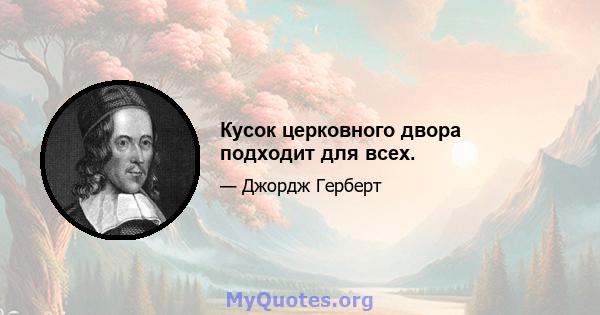 Кусок церковного двора подходит для всех.

— Джордж Герберт

MyQuotes.org